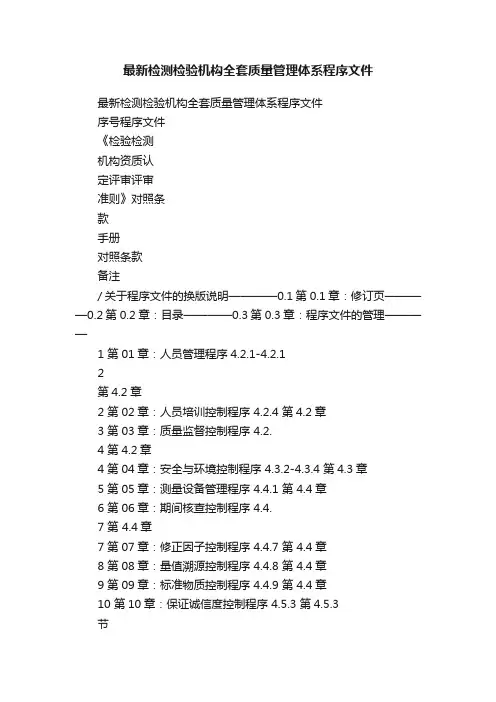 最新检测检验机构全套质量管理体系程序文件

最新检测检验机构全套质量管理体系程序文件

序号程序文件

《检验检测

机构资质认

定评审评审

准则》对照条

款

手册

对照条款

备注

/ 关于程序文件的换版说明————0.1 第 0.1 章：修订页————0.2 第 0.2 章：目录————0.3 第 0.3 章：程序文件的管理————

1 第 01 章：人员管理程序 4.2.1-4.2.1

2

第 4.2 章

2 第 02 章：人员培训控制程序 4.2.4 第 4.2 章

3 第 03 章：质量监督控制程序 4.2.

4 第 4.2 章

4 第 04 章：安全与环境控制程序 4.3.2-4.3.4 第 4.3 章

5 第 05 章：测量设备管理程序 4.4.1 第 4.4 章

6 第 06 章：期间核查控制程序 4.4.

7 第 4.4 章

7 第 07 章：修正因子控制程序 4.4.7 第 4.4 章

8 第 08 章：量值溯源控制程序 4.4.8 第 4.4 章

9 第 09 章：标准物质控制程序 4.4.9 第 4.4 章

10 第 10 章：保证诚信度控制程序 4.5.3 第 4.5.3

节